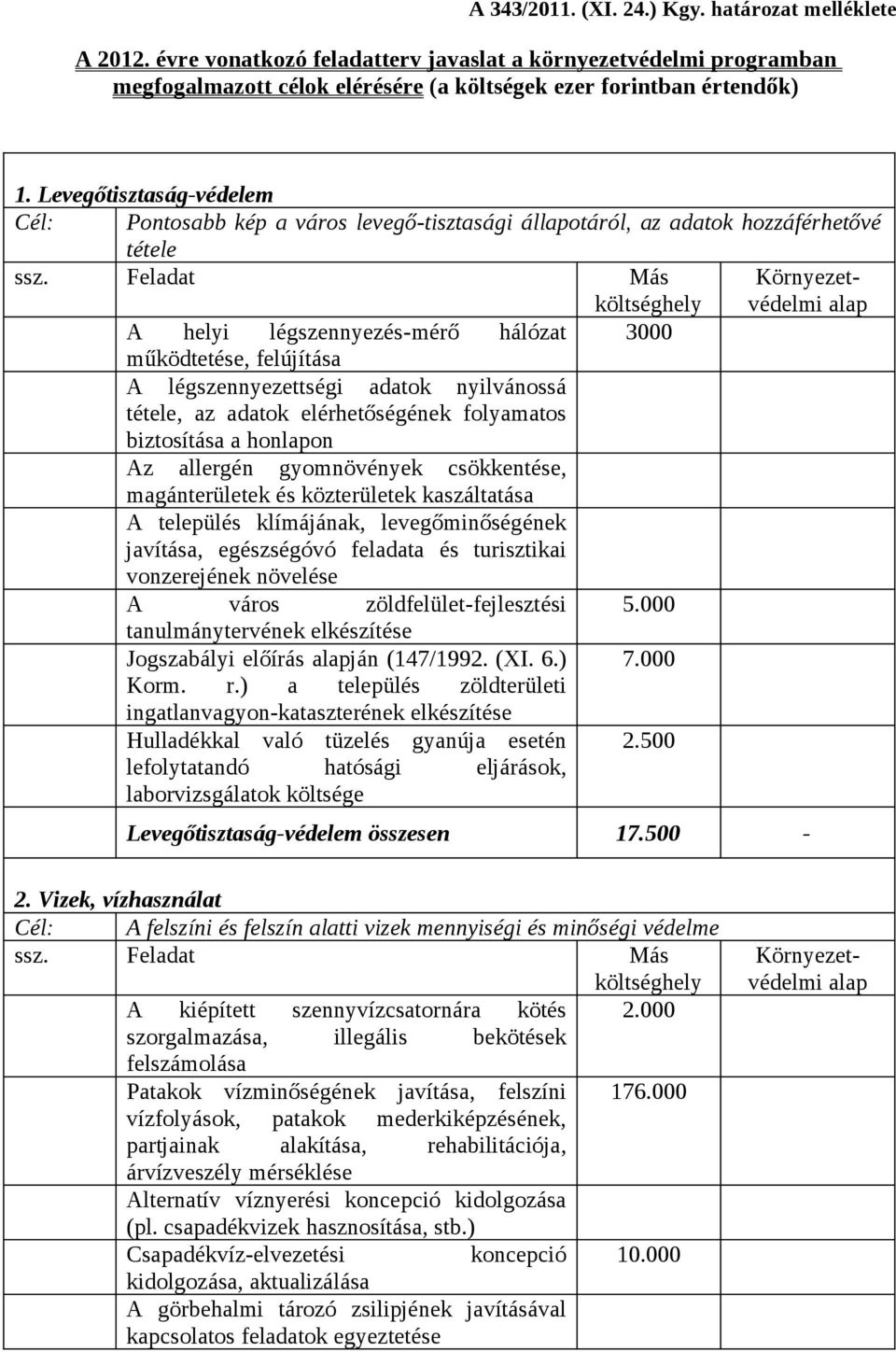 A 343/2011. (XI. 24.) Kgy. határozat melléklete

A 2012. évre vonatkozó feladatterv javaslat a környezetvédelmi programban megfogalmazott célok elérésére (a költségek ezer forintban értendők)

1. Levegőtisztaság-védelem

Cél: Pontosabb kép a város levegő-tisztasági állapotáról, az adatok hozzáférhetővé tétele

| ssz. | Feladat | Más költséghely | Környezetvédelmi alap |
|---|---|---|---|
| | A helyi légszennyezés-mérő hálózat működtetése, felújítása | 3000 | |
| | A légszennyezettségi adatok nyilvánossá tétele, az adatok elérhetőségének folyamatos biztosítása a honlapon | | |
| | Az allergén gyomnövények csökkentése, magánterületek és közterületek kaszáltatása | | |
| | A település klímájának, levegőminőségének javítása, egészségóvó feladata és turisztikai vonzerejének növelése | | |
| | A város zöldfelület-fejlesztési tanulmánytervének elkészítése | 5.000 | |
| | Jogszabályi előírás alapján (147/1992. (XI. 6.) Korm. r.) a település zöldterületi ingatlanvagyon-kataszterének elkészítése | 7.000 | |
| | Hulladékkal való tüzelés gyanúja esetén lefolytatandó hatósági eljárások, laborvizsgálatok költsége | 2.500 | |
| | Levegőtisztaság-védelem összesen | 17.500 | - |

2. Vizek, vízhasználat

Cél: A felszíni és felszín alatti vizek mennyiségi és minőségi védelme

| ssz. | Feladat | Más költséghely | Környezetvédelmi alap |
|---|---|---|---|
| | A kiépített szennyvízcsatornára kötés szorgalmazása, illegális bekötések felszámolása | 2.000 | |
| | Patakok vízminőségének javítása, felszíni vízfolyások, patakok mederkiképzésének, partjainak alakítása, rehabilitációja, árvízveszély mérséklése | 176.000 | |
| | Alternatív víznyerési koncepció kidolgozása (pl. csapadékvizek hasznosítása, stb.) | | |
| | Csapadékvíz-elvezetési koncepció kidolgozása, aktualizálása | 10.000 | |
| | A görbehalmi tározó zsilipjének javításával kapcsolatos feladatok egyeztetése | | |